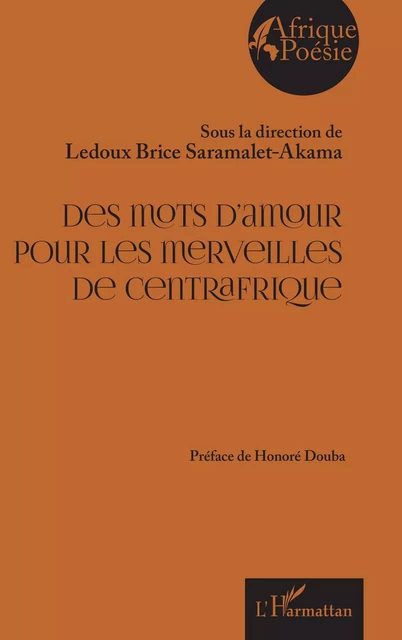 Afrique Poésie

Sous la direction de
Ledoux Brice Saramalet-Akama

DES MOTS D'AMOUR POUR LES MERVEILLES DE CENTRAFRIQUE

Préface de Honoré Douba

L'Harmattan